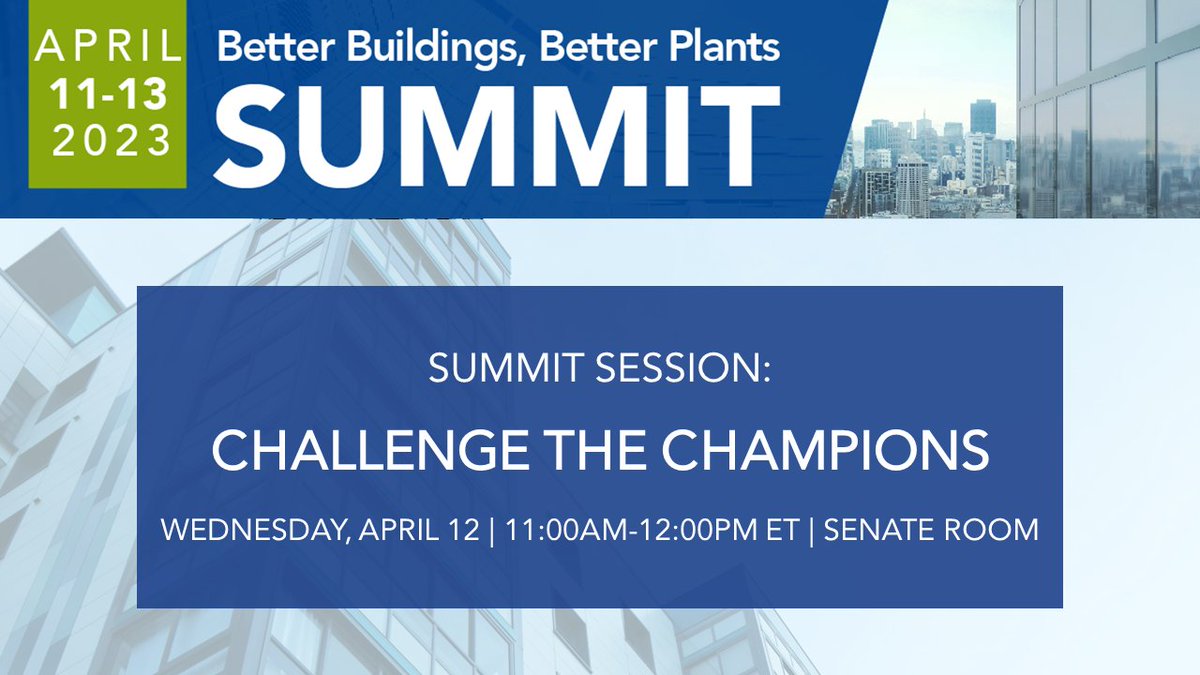 APRIL
11-13
2023

Better Buildings, Better Plants
SUMMIT

SUMMIT SESSION:

CHALLENGE THE CHAMPIONS

WEDNESDAY, APRIL 12 | 11:00AM-12:00PM ET | SENATE ROOM